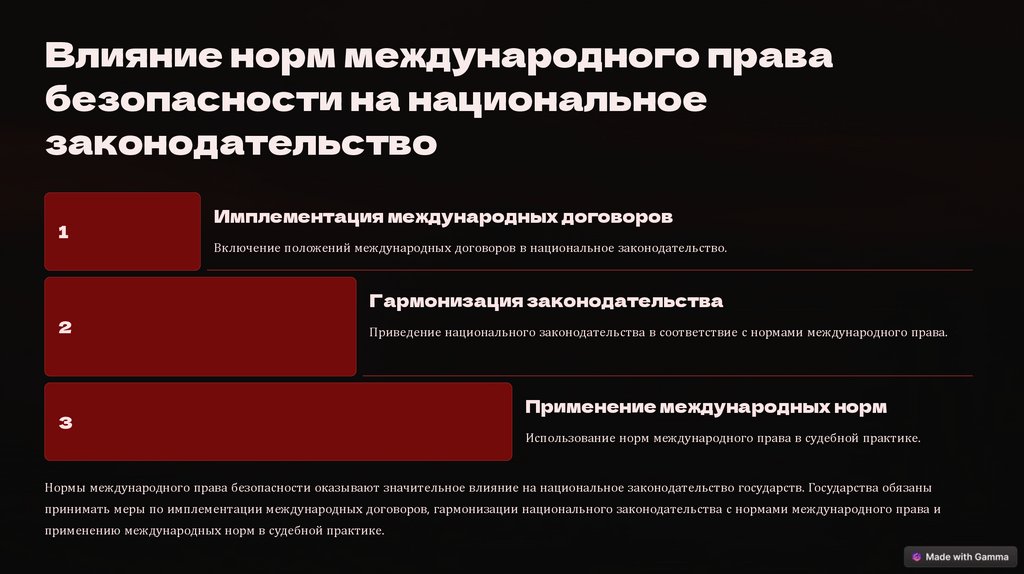 Влияние норм международного права безопасности на национальное законодательство

1

Имплементация международных договоров

Включение положений международных договоров в национальное законодательство.

2

Гармонизация законодательства

Приведение национального законодательства в соответствие с нормами международного права.

3

Применение международных норм

Использование норм международного права в судебной практике.

Нормы международного права безопасности оказывают значительное влияние на национальное законодательство государств. Государства обязаны принимать меры по имплементации международных договоров, гармонизации национального законодательства с нормами международного права и применению международных норм в судебной практике.

Made with Gamma